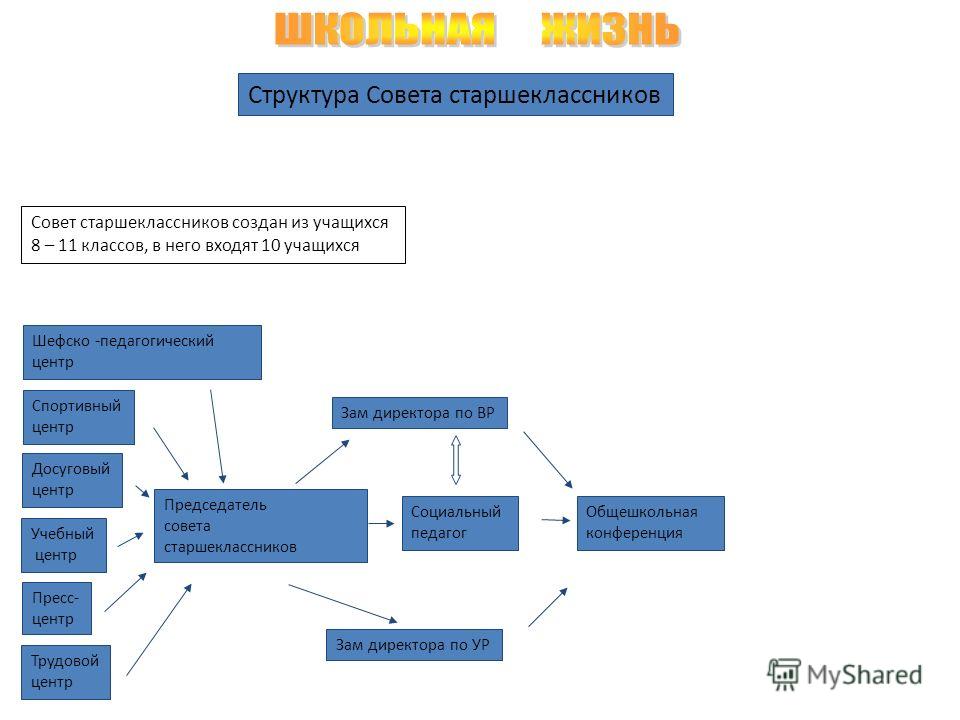 ШКОЛЬНАЯ ЖИЗНЬ

Структура Совета старшеклассников

Совет старшеклассников создан из учащихся 8 – 11 классов, в него входят 10 учащихся

Шефско -педагогический центр

Спортивный центр

Досуговый центр

Учебный центр

Пресс-центр

Трудовой центр

Председатель совета старшеклассников

Зам директора по ВР

Социальный педагог

Зам директора по УР

Общешкольная конференция

MyShared